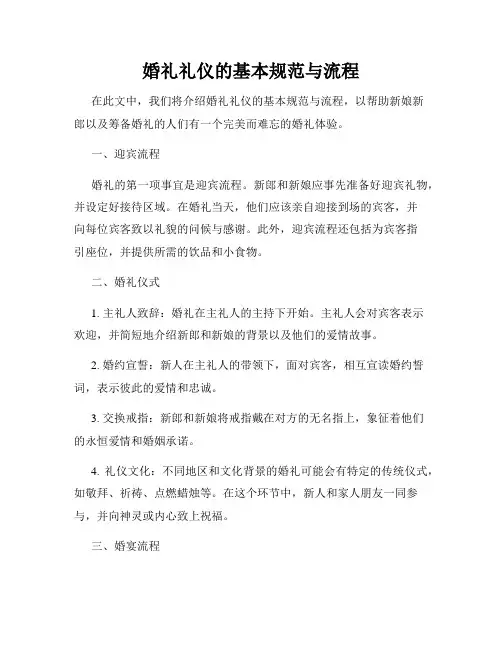 婚礼礼仪的基本规范与流程

在此文中，我们将介绍婚礼礼仪的基本规范与流程，以帮助新娘新郎以及筹备婚礼的人们有一个完美而难忘的婚礼体验。

一、迎宾流程

婚礼的第一项事宜是迎宾流程。新郎和新娘应事先准备好迎宾礼物，并设定好接待区域。在婚礼当天，他们应该亲自迎接到场的宾客，并向每位宾客致以礼貌的问候与感谢。此外，迎宾流程还包括为宾客指引座位，并提供所需的饮品和小食物。

二、婚礼仪式

1. 主礼人致辞：婚礼在主礼人的主持下开始。主礼人会对宾客表示欢迎，并简短地介绍新郎和新娘的背景以及他们的爱情故事。

2. 婚约宣誓：新人在主礼人的带领下，面对宾客，相互宣读婚约誓词，表示彼此的爱情和忠诚。

3. 交换戒指：新郎和新娘将戒指戴在对方的无名指上，象征着他们的永恒爱情和婚姻承诺。

4. 礼仪文化：不同地区和文化背景的婚礼可能会有特定的传统仪式，如敬拜、祈祷、点燃蜡烛等。在这个环节中，新人和家人朋友一同参与，并向神灵或内心致上祝福。

三、婚宴流程